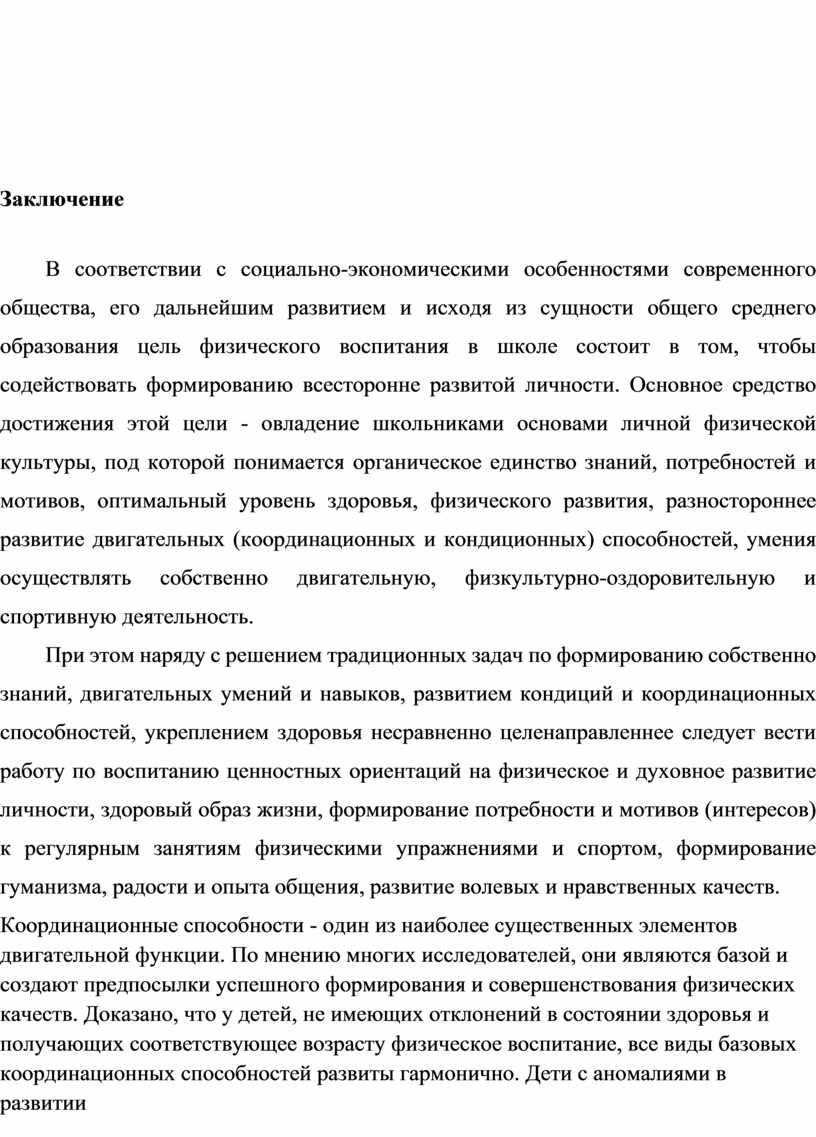 Заключение

В соответствии с социально-экономическими особенностями современного общества, его дальнейшим развитием и исходя из сущности общего среднего образования цель физического воспитания в школе состоит в том, чтобы содействовать формированию всесторонне развитой личности. Основное средство достижения этой цели - овладение школьниками основами личной физической культуры, под которой понимается органическое единство знаний, потребностей и мотивов, оптимальный уровень здоровья, физического развития, разностороннее развитие двигательных (координационных и кондиционных) способностей, умения осуществлять собственно двигательную, физкультурно-оздоровительную и спортивную деятельность.

При этом наряду с решением традиционных задач по формированию собственно знаний, двигательных умений и навыков, развитием кондиций и координационных способностей, укреплением здоровья несравненно целенаправленнее следует вести работу по воспитанию ценностных ориентаций на физическое и духовное развитие личности, здоровый образ жизни, формирование потребности и мотивов (интересов) к регулярным занятиям физическими упражнениями и спортом, формирование гуманизма, радости и опыта общения, развитие волевых и нравственных качеств.

Координационные способности - один из наиболее существенных элементов двигательной функции. По мнению многих исследователей, они являются базой и создают предпосылки успешного формирования и совершенствования физических качеств. Доказано, что у детей, не имеющих отклонений в состоянии здоровья и получающих соответствующее возрасту физическое воспитание, все виды базовых координационных способностей развиты гармонично. Дети с аномалиями в развитии